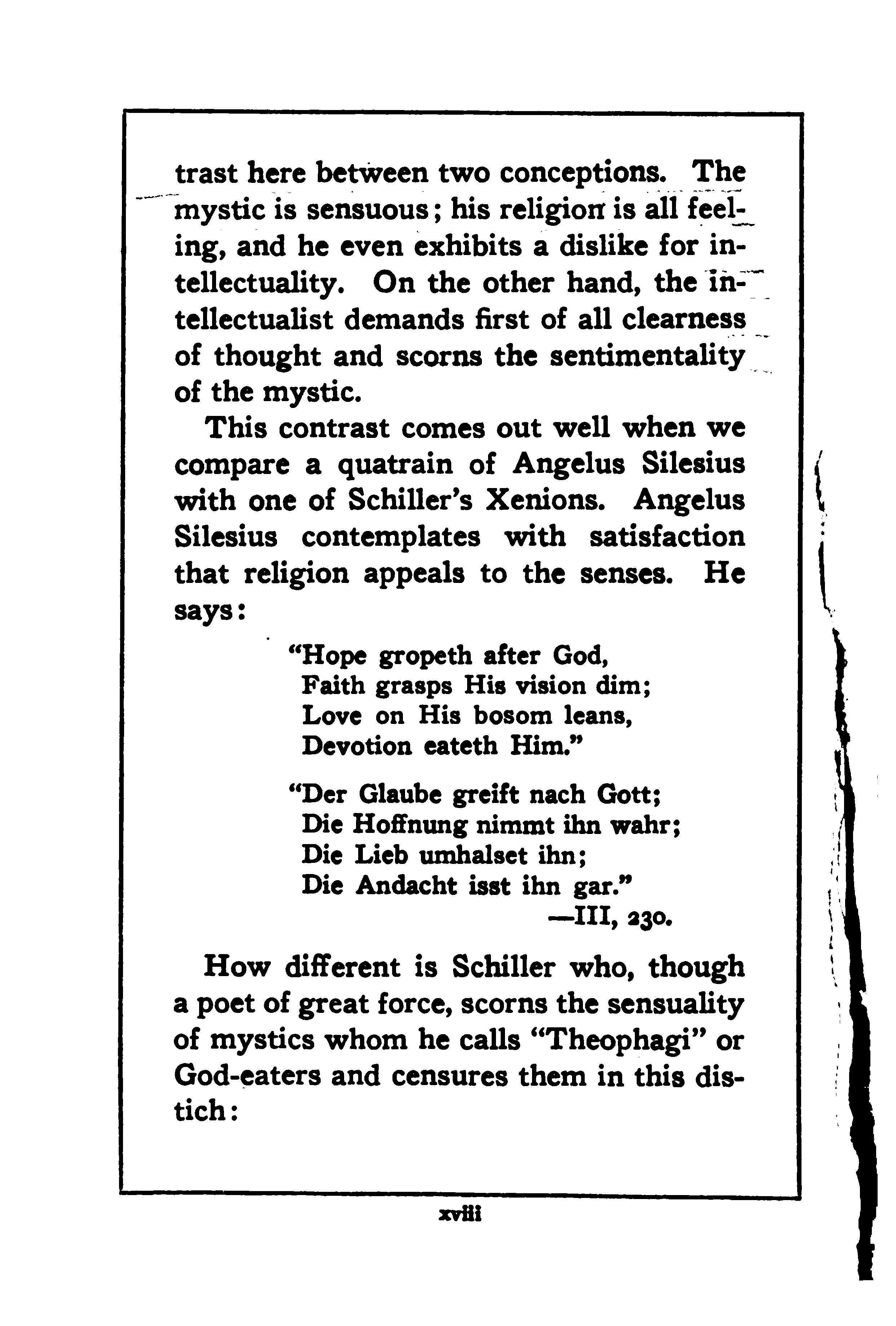 trast here between two conceptions. The mystic is sensuous; his religion is all feeling, and he even exhibits a dislike for intellectuality. On the other hand, the intellectualist demands first of all clearness of thought and scorns the sentimentality of the mystic.

This contrast comes out well when we compare a quatrain of Angelus Silesius with one of Schiller's Xenions. Angelus Silesius contemplates with satisfaction that religion appeals to the senses. He says:

"Hope gropeth after God,
Faith grasps His vision dim;
Love on His bosom leans,
Devotion eateth Him."

"Der Glaube greift nach Gott;
Die Hoffnung nimmt ihn wahr;
Die Lieb umhalset ihn;
Die Andacht isst ihn gar."
—III, 230.

How different is Schiller who, though a poet of great force, scorns the sensuality of mystics whom he calls "Theophagi" or God-eaters and censures them in this distich:

xviii